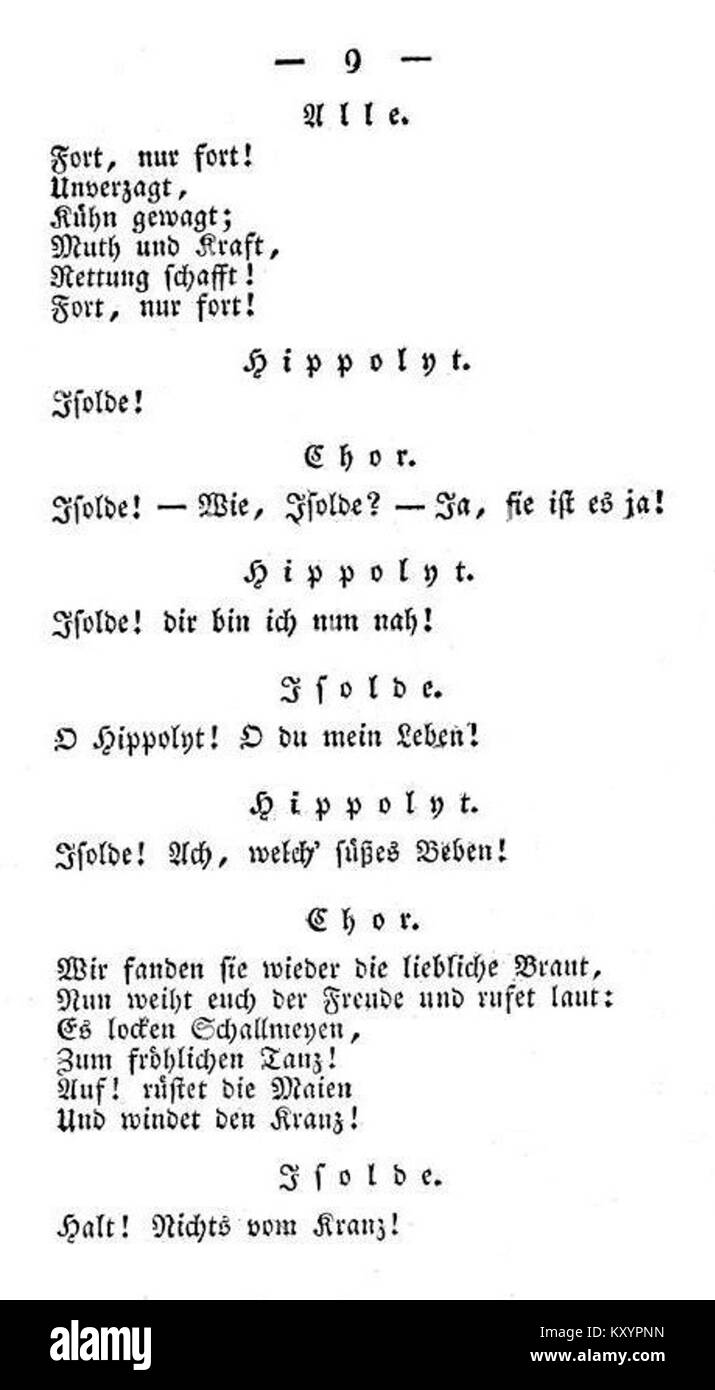 — 9 —

Alle.

Fort, nur fort!
Unverzagt,
Kühn gewagt;
Muth und Kraft,
Rettung schafft!
Fort, nur fort!

Hippolyt.

Isolde!

Chor.

Isolde! — Wie, Isolde? — Ja, sie ist es ja!

Hippolyt.

Isolde! dir bin ich nun nah!

Isolde.

O Hippolyt! O du mein Leben!

Hippolyt.

Isolde! Ach, welch' süßes Beben!

Chor.

Wir fanden sie wieder die liebliche Braut,
Nun weiht euch der Freude und rufet laut:
Es locken Schallmeyen,
Zum fröhlichen Tanz!
Auf! rüstet die Maien
Und windet den Kranz!

Isolde.

Halt! Nichts vom Kranz!

alamy

Image ID: KXYPNN
www.alamy.com